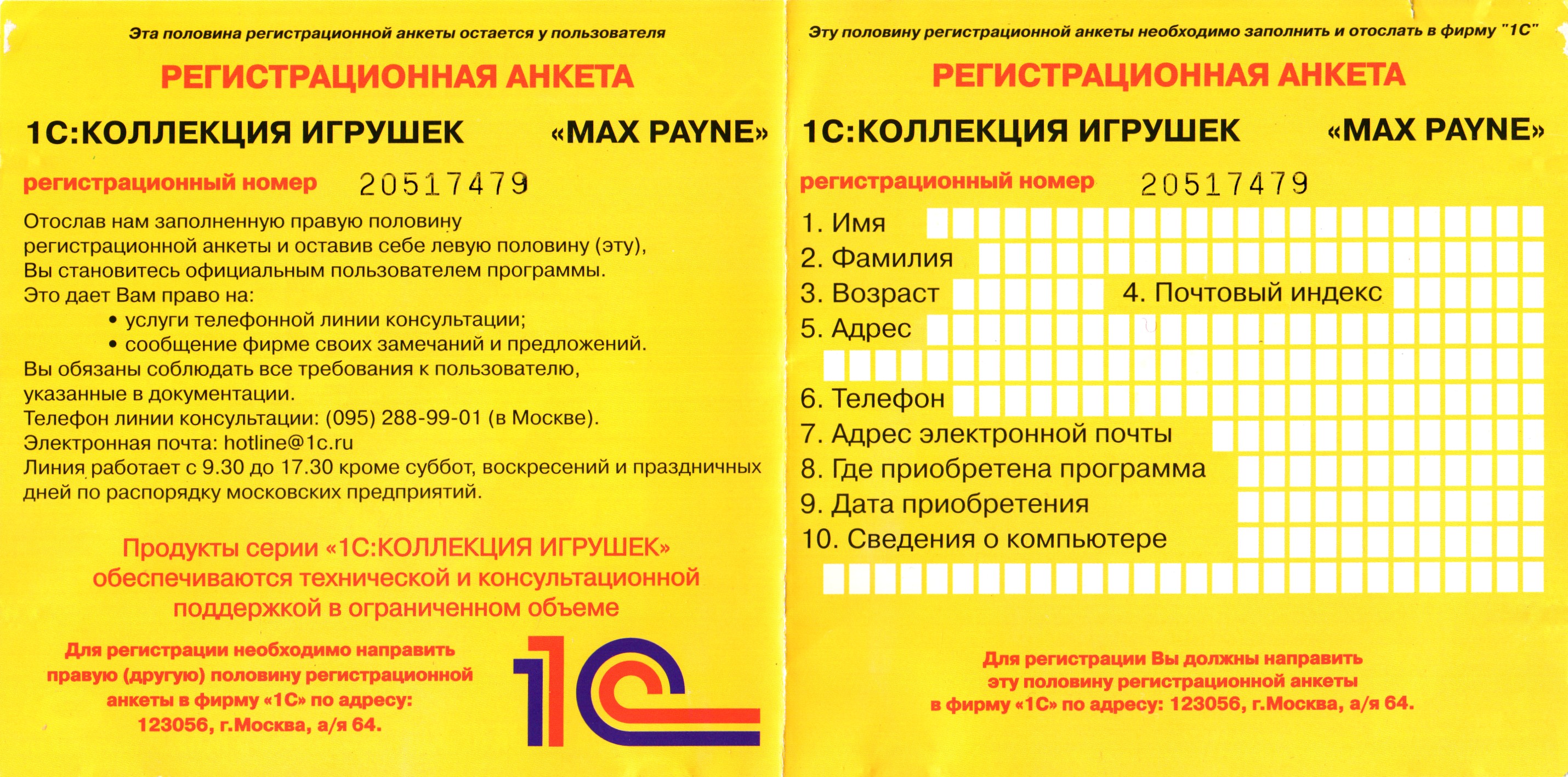 Эта половина регистрационной анкеты остается у пользователя

РЕГИСТРАЦИОННАЯ АНКЕТА

1С:КОЛЛЕКЦИЯ ИГРУШЕК «MAX PAYNE»

регистрационный номер 20517479

Отослав нам заполненную правую половину регистрационной анкеты и оставив себе левую половину (эту), Вы становитесь официальным пользователем программы.
Это дает Вам право на:

• услуги телефонной линии консультации;
• сообщение фирме своих замечаний и предложений.

Вы обязаны соблюдать все требования к пользователю, указанные в документации.
Телефон линии консультации: (095) 288-99-01 (в Москве).
Электронная почта: hotline@1c.ru
Линия работает с 9.30 до 17.30 кроме суббот, воскресений и праздничных дней по распорядку московских предприятий.

Продукты серии «1С:КОЛЛЕКЦИЯ ИГРУШЕК» обеспечиваются технической и консультационной поддержкой в ограниченном объеме

Для регистрации необходимо направить правую (другую) половину регистрационной анкеты в фирму «1С» по адресу:
123056, г.Москва, а/я 64.

1С

Эту половину регистрационной анкеты необходимо заполнить и отослать в фирму "1С"

РЕГИСТРАЦИОННАЯ АНКЕТА

1С:КОЛЛЕКЦИЯ ИГРУШЕК «MAX PAYNE»

регистрационный номер 20517479

1. Имя
2. Фамилия
3. Возраст 4. Почтовый индекс
5. Адрес
6. Телефон
7. Адрес электронной почты
8. Где приобретена программа
9. Дата приобретения
10. Сведения о компьютере

Для регистрации Вы должны направить эту половину регистрационной анкеты в фирму «1С» по адресу: 123056, г.Москва, а/я 64.